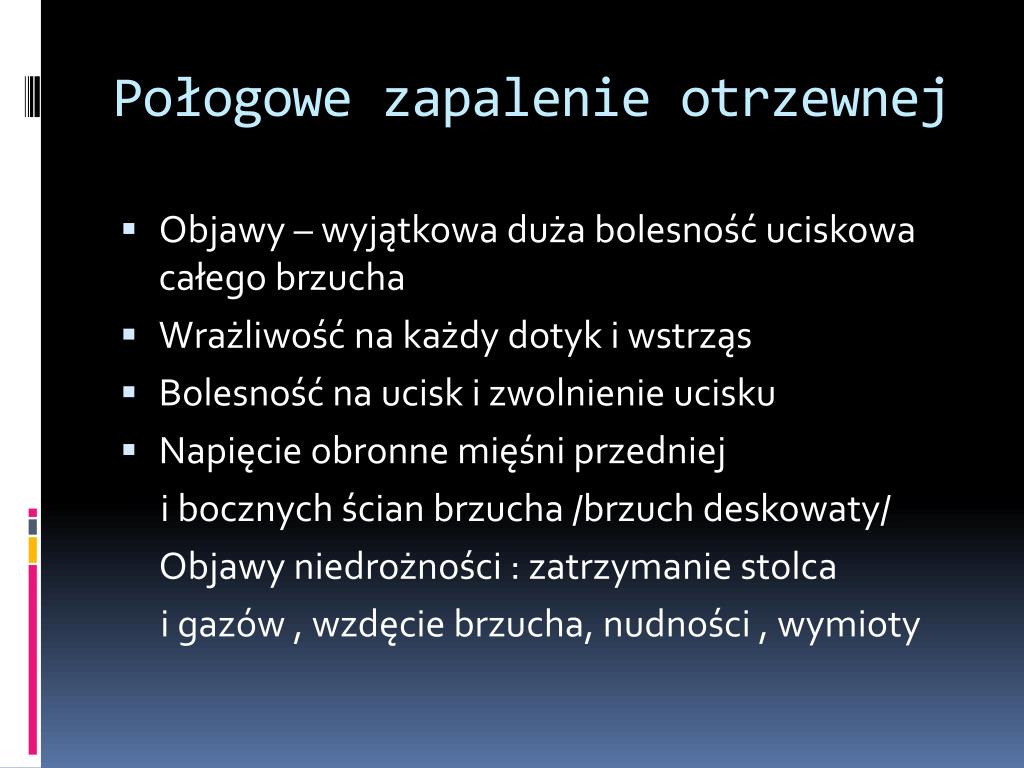 Połogowe zapalenie otrzewnej

▪ Objawy – wyjątkowa duża bolesność uciskowa całego brzucha
▪ Wrażliwość na każdy dotyk i wstrząs
▪ Bolesność na ucisk i zwolnienie ucisku
▪ Napięcie obronne mięśni przedniej

i bocznych ścian brzucha /brzuch deskowaty/

Objawy niedrożności : zatrzymanie stolca

i gazów , wzdęcie brzucha, nudności , wymioty